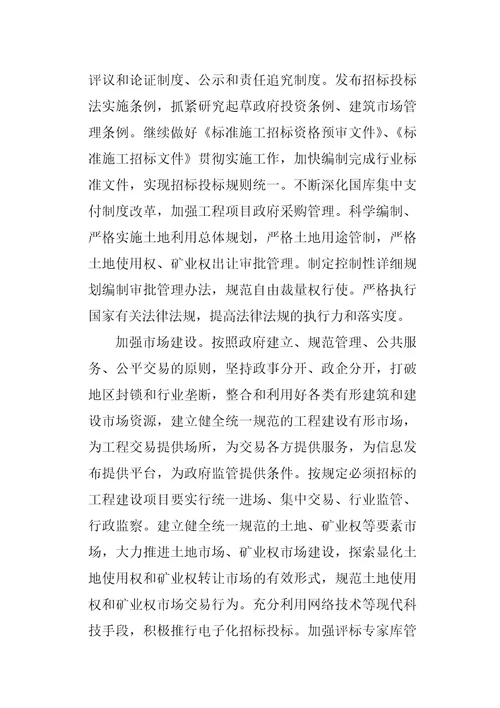 评议和论证制度、公示和责任追究制度。发布招标投标法实施条例，抓紧研究起草政府投资条例、建筑市场管理条例。继续做好《标准施工招标资格预审文件》、《标准施工招标文件》贯彻实施工作，加快编制完成行业标准文件，实现招标投标规则统一。不断深化国库集中支付制度改革，加强工程项目政府采购管理。科学编制、严格实施土地利用总体规划，严格土地用途管制，严格土地使用权、矿业权出让审批管理。制定控制性详细规划编制审批管理办法，规范自由裁量权行使。严格执行国家有关法律法规，提高法律法规的执行力和落实度。

加强市场建设。按照政府建立、规范管理、公共服务、公平交易的原则，坚持政事分开、政企分开，打破地区封锁和行业垄断，整合和利用好各类有形建筑和建设市场资源，建立健全统一规范的工程建设有形市场，为工程交易提供场所，为交易各方提供服务，为信息发布提供平台，为政府监管提供条件。按规定必须招标的工程建设项目要实行统一进场、集中交易、行业监管、行政监察。建立健全统一规范的土地、矿业权等要素市场，大力推进土地市场、矿业权市场建设，探索显化土地使用权和矿业权转让市场的有效形式，规范土地使用权和矿业权市场交易行为。充分利用网络技术等现代科技手段，积极推行电子化招标投标。加强评标专家库管